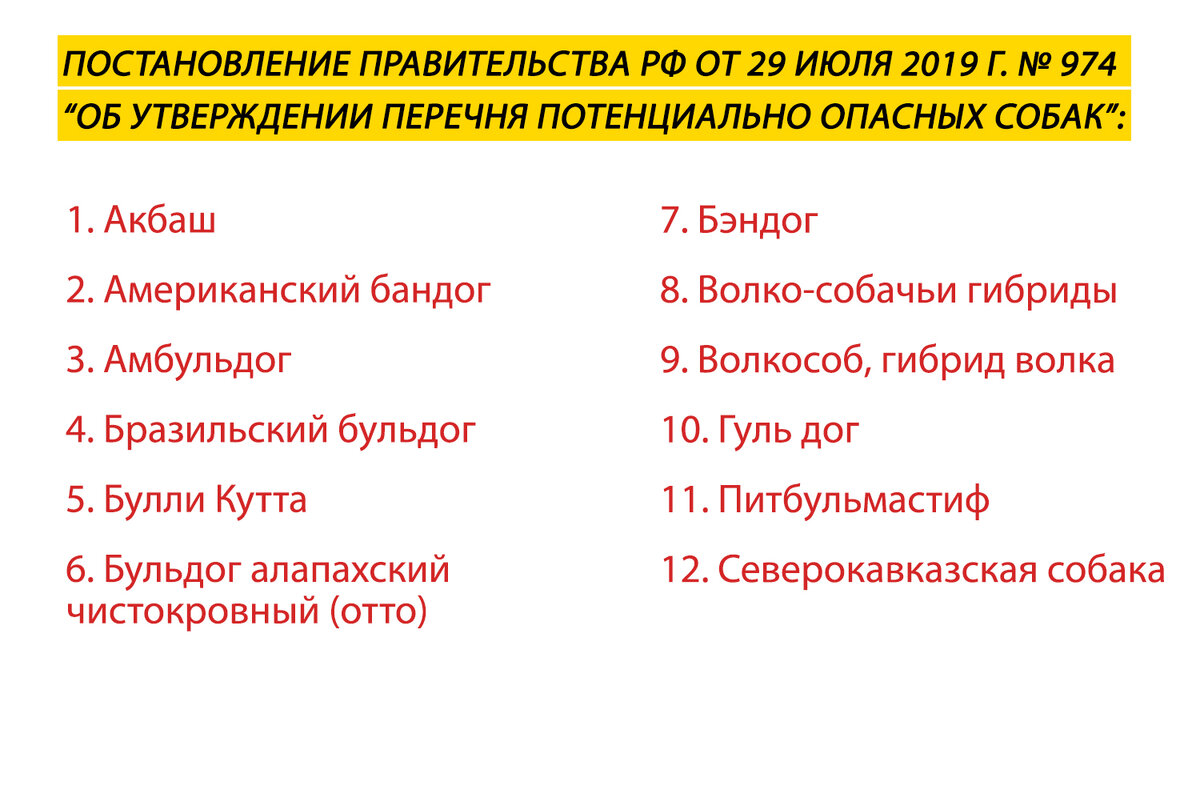 ПОСТАНОВЛЕНИЕ ПРАВИТЕЛЬСТВА РФ ОТ 29 ИЮЛЯ 2019 Г. № 974
“ОБ УТВЕРЖДЕНИИ ПЕРЕЧНЯ ПОТЕНЦИАЛЬНО ОПАСНЫХ СОБАК”:

1. Акбаш

2. Американский бандог

3. Амбульдог

4. Бразильский бульдог

5. Булли Кутта

6. Бульдог алапахский чистокровный (отто)

7. Бэндог

8. Волко-собачьи гибриды

9. Волкособ, гибрид волка

10. Гуль дог

11. Питбульмастиф

12. Северокавказская собака